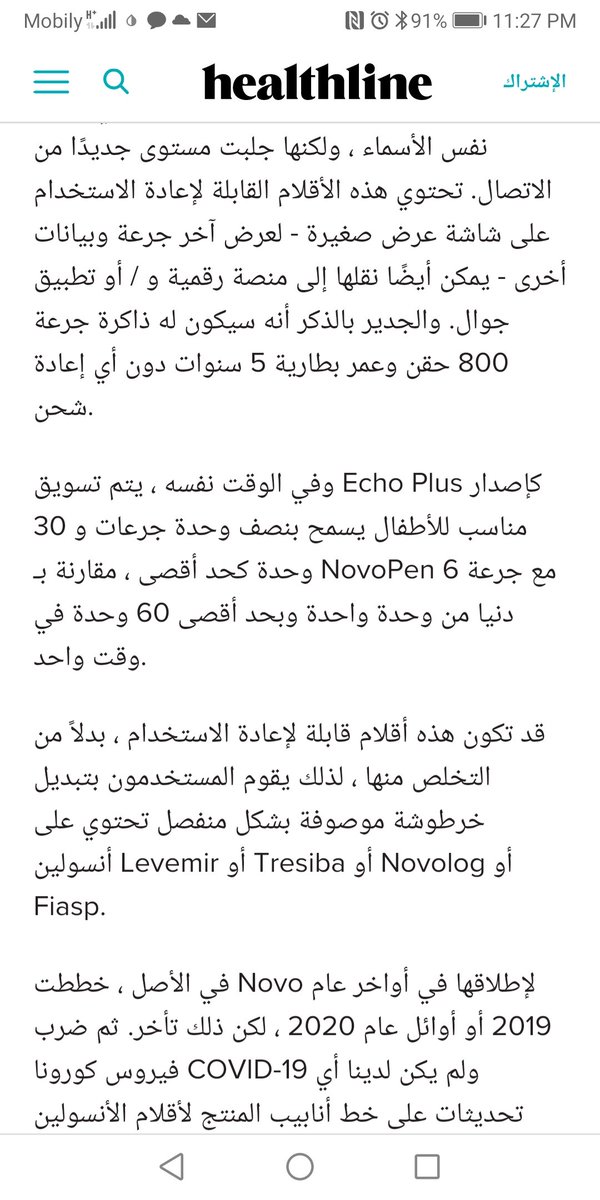 Mobily 91% 11:27 PM

healthline الإشتراك

نفس الأسماء ، ولكنها جلبت مستوى جديدًا من الاتصال. تحتوي هذه الأقلام القابلة لإعادة الاستخدام على شاشة عرض صغيرة - لعرض آخر جرعة وبيانات أخرى - يمكن أيضًا نقلها إلى منصة رقمية و / أو تطبيق جوال. والجدير بالذكر أنه سيكون له ذاكرة جرعة 800 حقن وعمر بطارية 5 سنوات دون أي إعادة شحن.

كإصدار Echo Plus وفي الوقت نفسه ، يتم تسويق مناسب للأطفال يسمح بنصف وحدة جرعات و 30 مع جرعة NovoPen 6 وحدة كحد أقصى ، مقارنة بـ دنيا من وحدة واحدة وبحد أقصى 60 وحدة في وقت واحد.

قد تكون هذه أقلام قابلة لإعادة الاستخدام ، بدلاً من التخلص منها ، لذلك يقوم المستخدمون بتبديل خرطوشة موصوفة بشكل منفصل تحتوي على أو Novolog أو Tresiba أو Levemir أنسولين Fiasp.

لإطلاقها في أواخر عام Novo في الأصل ، خططت 2019 أو أوائل عام 2020 ، لكن ذلك تأخر. ثم ضرب ولم يكن لدينا أي COVID-19 فيروس كورونا تحديثات على خط أنابيب المنتج لأقلام الأنسولين